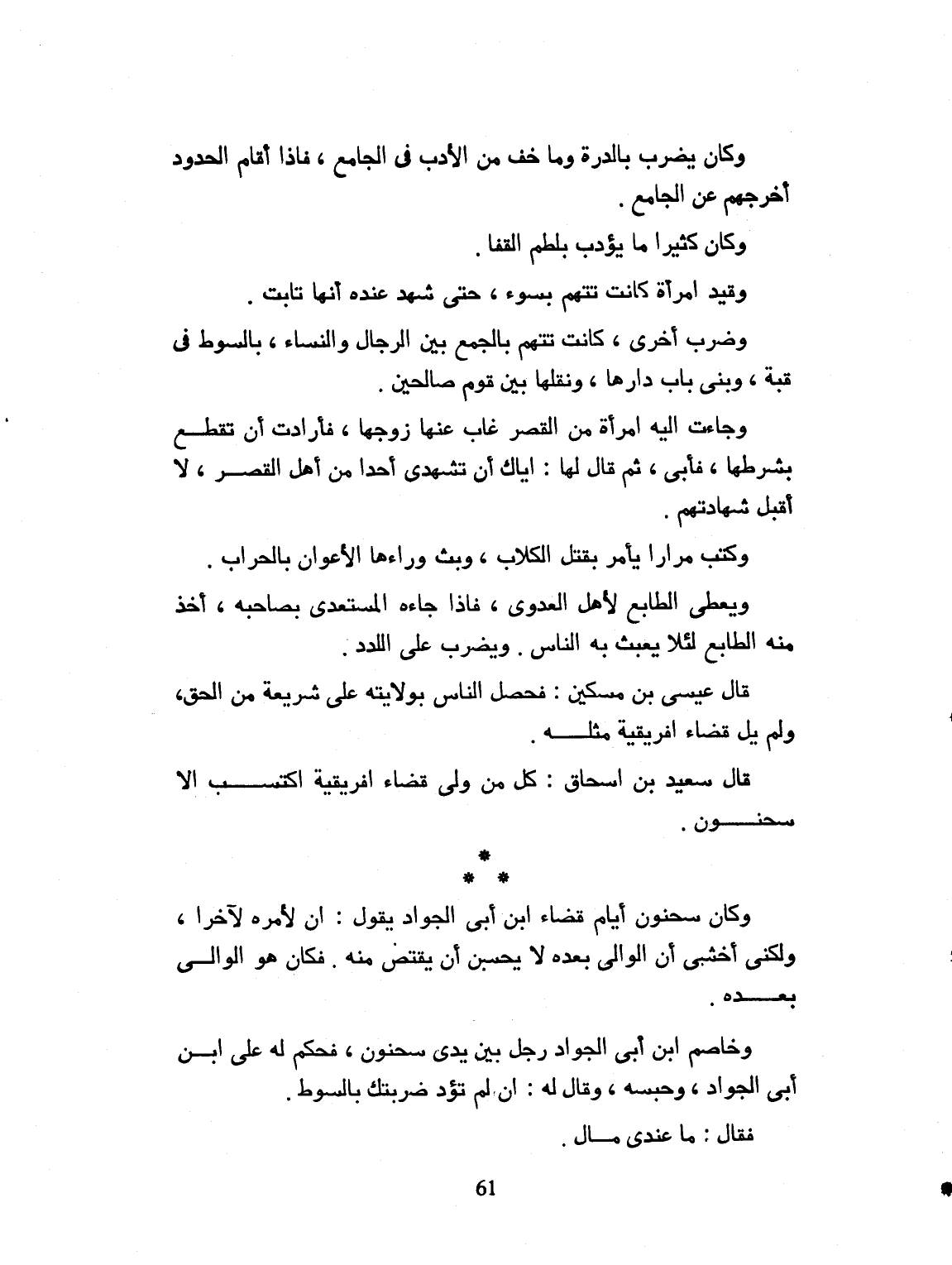 وكان يضرب بالدرة وما خف من الأدب فى الجامع ، فاذا أقام الحدود أخرجهم عن الجامع .

وكان كثيرا ما يؤدب بلطم القفا .

وقيد امرأة كانت تتهم بسوء ، حتى شهد عنده أنها تابت .

وضرب أخرى ، كانت تتهم بالجمع بين الرجال والنساء ، بالسوط فى قبة ، وبنى باب دارها ، ونقلها بين قوم صالحين .

وجاءت اليه امرأة من القصر غاب عنها زوجها ، فأرادت أن تقطع بشرطها ، فأبى ، ثم قال لها : اياك أن تشهدى أحدا من أهل القصر ، لا أقبل شهادتهم .

وكتب مرارا يأمر بقتل الكلاب ، وبث وراءها الأعوان بالحراب .

ويعطى الطابع لأهل العدوى ، فاذا جاءه المستعدى بصاحبه ، أخذ منه الطابع لئلا يعبث به الناس . ويضرب على اللدد .

قال عيسى بن مسكين : فحصل الناس بولايته على شريعة من الحق، ولم يل قضاء افريقية مثله .

قال سعيد بن اسحاق : كل من ولى قضاء افريقية اكتسب الا سحنون .

*
* *

وكان سحنون أيام قضاء ابن أبى الجواد يقول : ان لأمره لآخرا ، ولكنى أخشى أن الوالى بعده لا يحسن أن يقتص منه . فكان هو الوالى بعده .

وخاصم ابن أبى الجواد رجل بين يدى سحنون ، فحكم له على ابن أبى الجواد ، وحبسه ، وقال له : ان لم تؤد ضربتك بالسوط .

فقال : ما عندى مال .

61